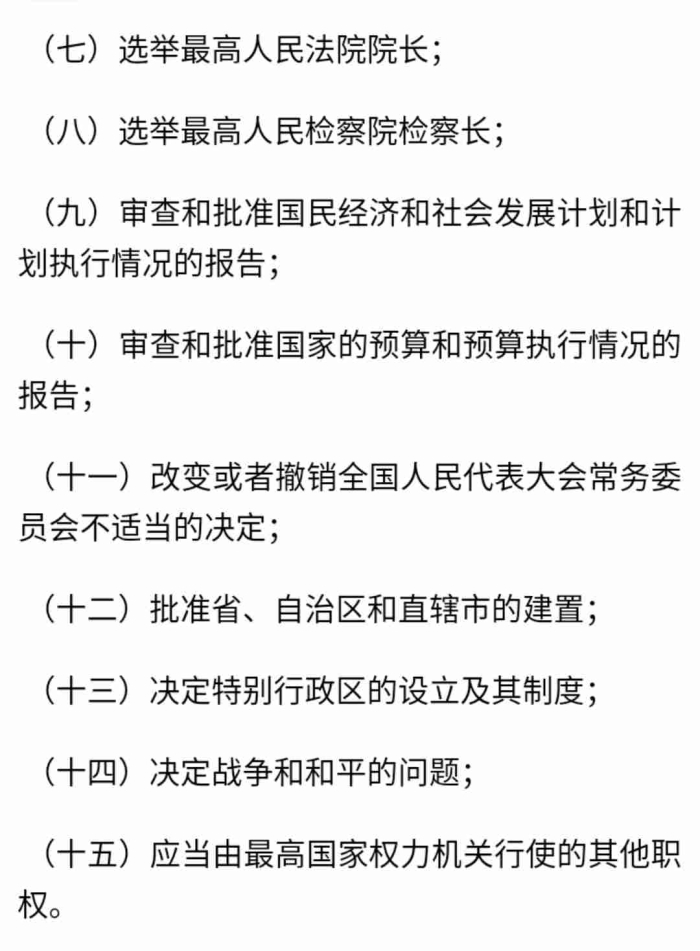 （七）选举最高人民法院院长；

（八）选举最高人民检察院检察长；

（九）审查和批准国民经济和社会发展计划和计划执行情况的报告；

（十）审查和批准国家的预算和预算执行情况的报告；

（十一）改变或者撤销全国人民代表大会常务委员会不适当的决定；

（十二）批准省、自治区和直辖市的建置；

（十三）决定特别行政区的设立及其制度；

（十四）决定战争和和平的问题；

（十五）应当由最高国家权力机关行使的其他职权。